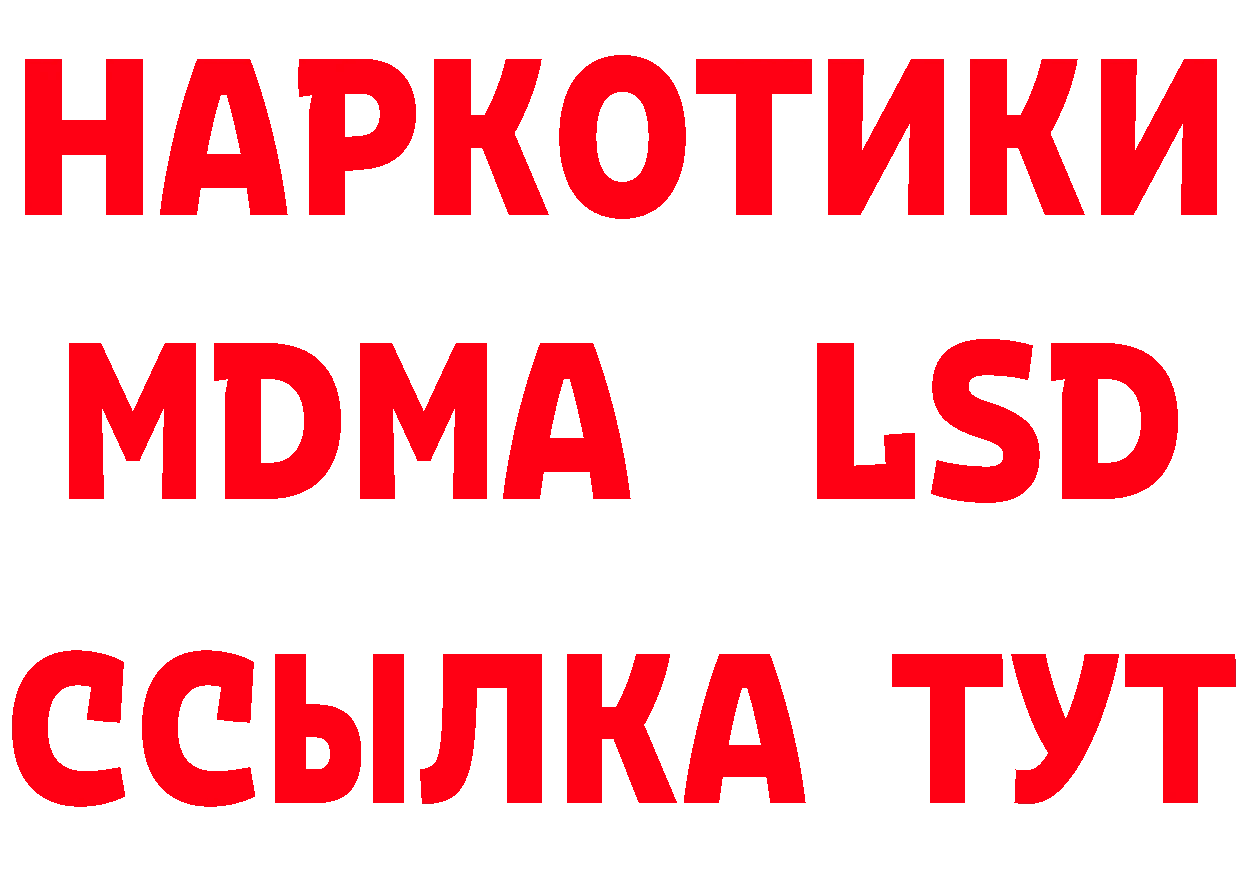 НАРКОТИКИ
MDMA LSD
ССЫЛКА ТУТ